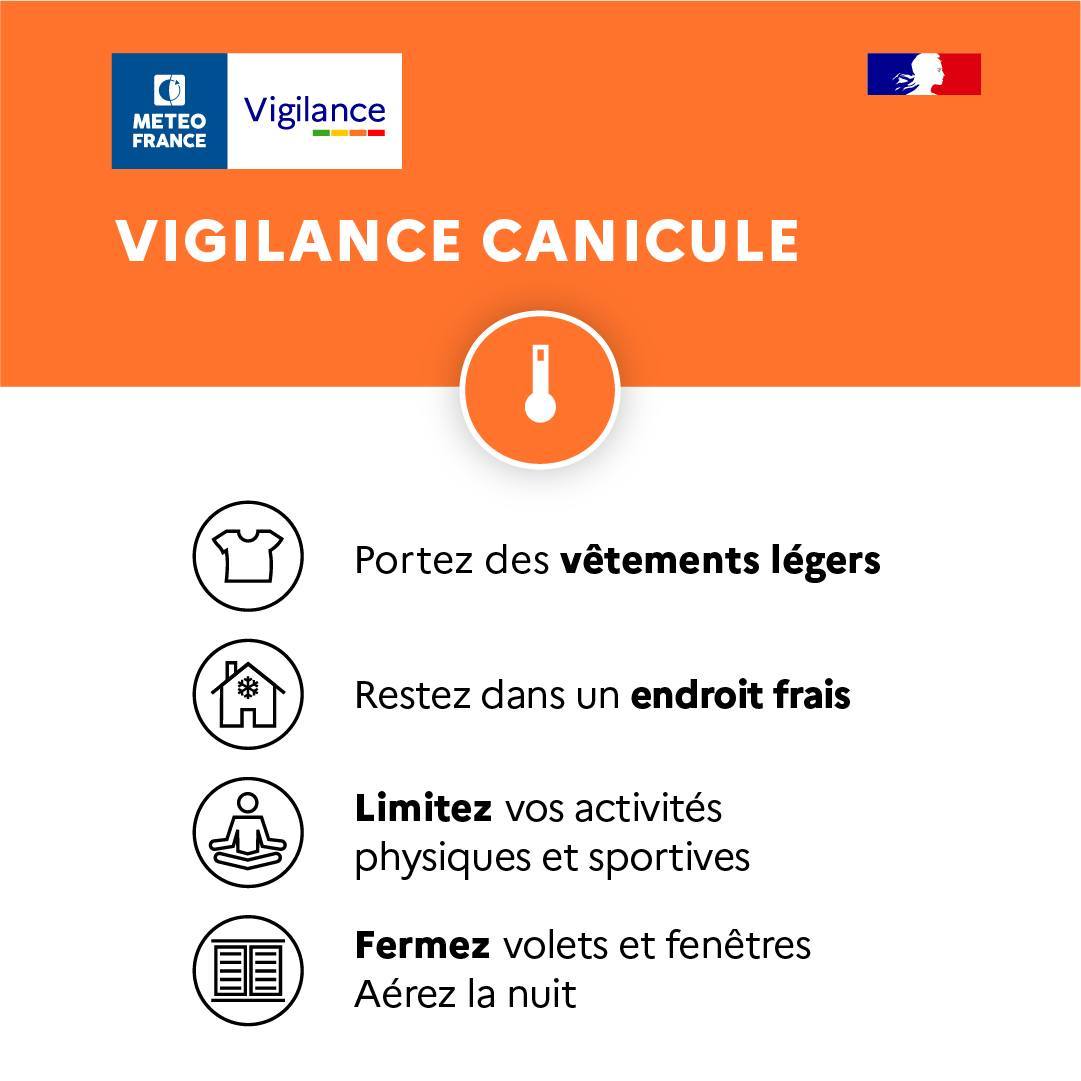 METEO
FRANCE

Vigilance

VIGILANCE CANICULE

Portez des vêtements légers

Restez dans un endroit frais

Limitez vos activités physiques et sportives

Fermez volets et fenêtres
Aérez la nuit